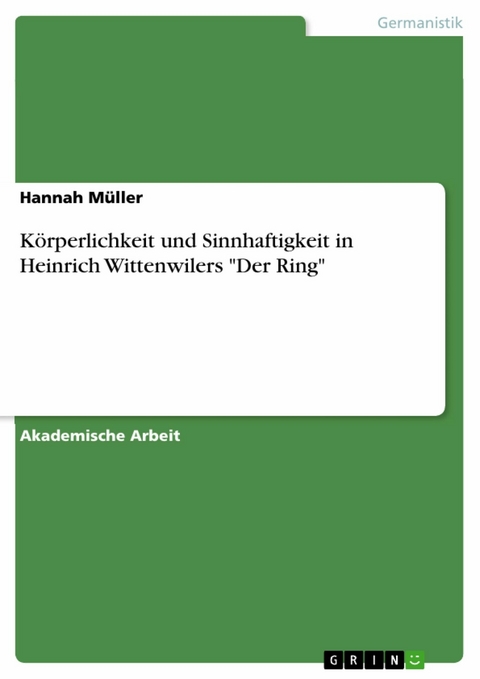 Germanistik

Hannah Müller

Körperlichkeit und Sinnhaftigkeit in Heinrich Wittenwilers "Der Ring"

Akademische Arbeit

GRIN